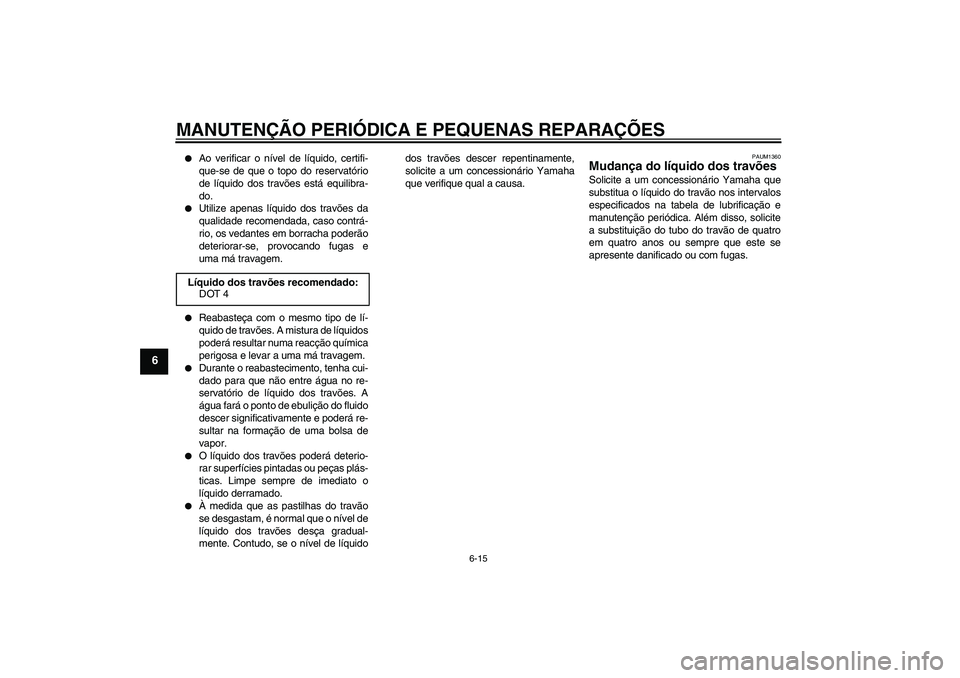 MANUTENÇÃO PERIÓDICA E PEQUENAS REPARAÇÕES

6

● Ao verificar o nível de líquido, certifique-se de que o topo do reservatório de líquido dos travões está equilibrado.
● Utilize apenas líquido dos travões da qualidade recomendada, caso contrário, os vedantes em borracha poderão deteriorar-se, provocando fugas e uma má travagem.

Líquido dos travões recomendado:
DOT 4

● Reabasteça com o mesmo tipo de líquido de travões. A mistura de líquidos poderá resultar numa reacção química perigosa e levar a uma má travagem.
● Durante o reabastecimento, tenha cuidado para que não entre água no reservatório de líquido dos travões. A água fará o ponto de ebulição do fluido descer significativamente e poderá resultar na formação de uma bolsa de vapor.
● O líquido dos travões poderá deteriorar superfícies pintadas ou peças plásticas. Limpe sempre de imediato o líquido derramado.
● À medida que as pastilhas do travão se desgastam, é normal que o nível de líquido dos travões desça gradualmente. Contudo, se o nível de líquido dos travões descer repentinamente, solicite a um concessionário Yamaha que verifique qual a causa.

PAUM1360
Mudança do líquido dos travões
Solicite a um concessionário Yamaha que substitua o líquido do travão nos intervalos especificados na tabela de lubrificação e manutenção periódica. Além disso, solicite a substituição do tubo do travão de quatro em quatro anos ou sempre que este se apresente danificado ou com fugas.

6-15

carmanualsonline.info